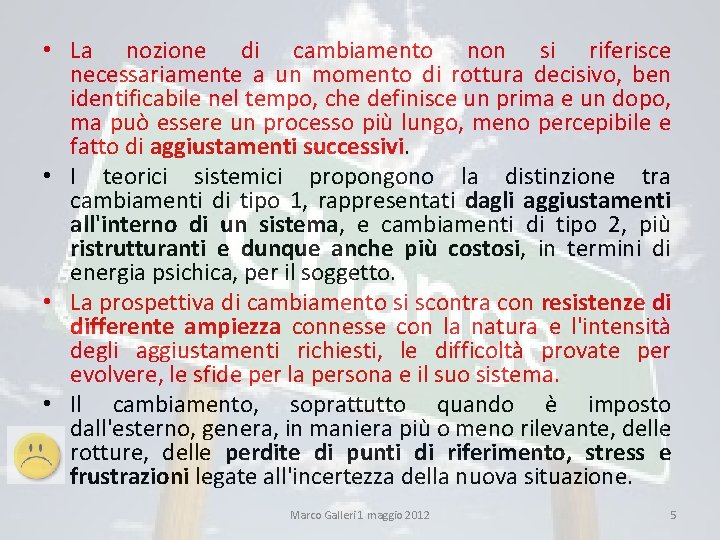 • La nozione di cambiamento non si riferisce necessariamente a un momento di rottura decisivo, ben identificabile nel tempo, che definisce un prima e un dopo, ma può essere un processo più lungo, meno percepibile e fatto di aggiustamenti successivi.

• I teorici sistemici propongono la distinzione tra cambiamenti di tipo 1, rappresentati dagli aggiustamenti all'interno di un sistema, e cambiamenti di tipo 2, più ristrutturanti e dunque anche più costosi, in termini di energia psichica, per il soggetto.

• La prospettiva di cambiamento si scontra con resistenze di differente ampiezza connesse con la natura e l'intensità degli aggiustamenti richiesti, le difficoltà provate per evolvere, le sfide per la persona e il suo sistema.

• Il cambiamento, soprattutto quando è imposto dall'esterno, genera, in maniera più o meno rilevante, delle rotture, delle perdite di punti di riferimento, stress e frustrazioni legate all'incertezza della nuova situazione.

Marco Galleri 1 maggio 2012

5